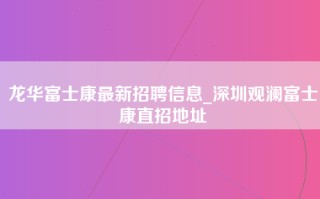 龙华富士康最新招聘信息_深圳观澜富士康直招地址